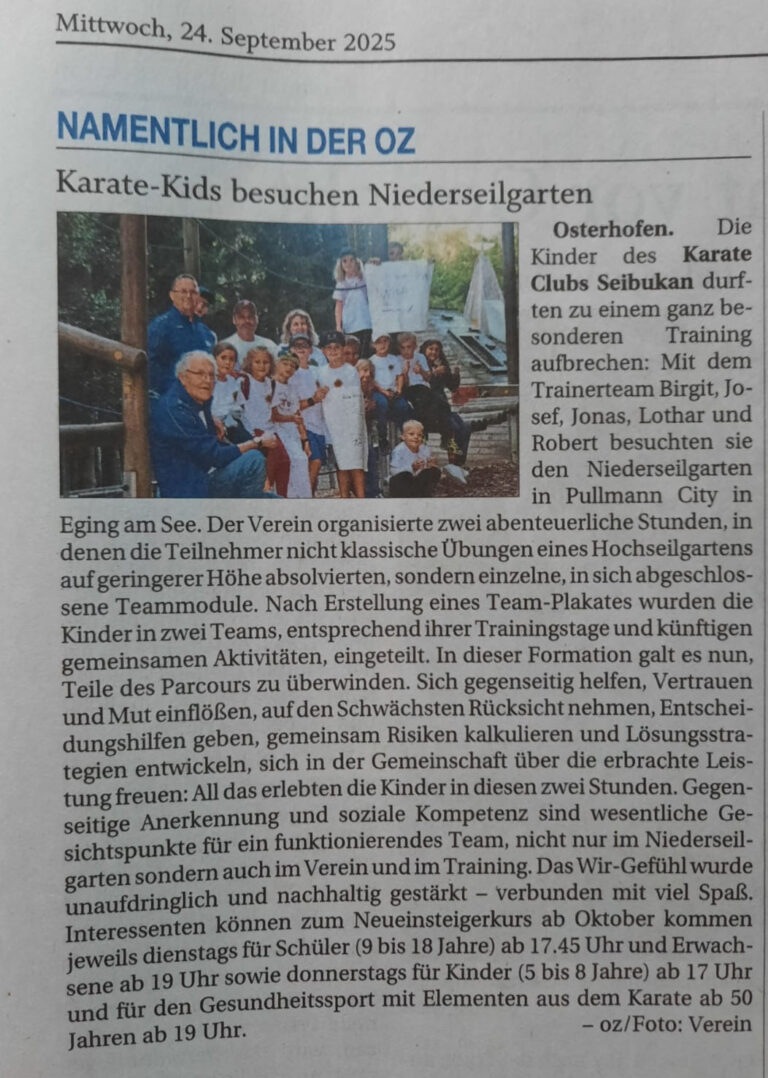 Mittwoch, 24. September 2025

NAMENTLICH IN DER OZ

Karate-Kids besuchen Niederseilgarten

Osterhofen. Die Kinder des Karate Clubs Seibukan durften zu einem ganz besonderen Training aufbrechen: Mit dem Trainerteam Birgit, Josef, Jonas, Lothar und Robert besuchten sie den Niederseilgarten in Pullmann City in Eging am See. Der Verein organisierte zwei abenteuerliche Stunden, in denen die Teilnehmer nicht klassische Übungen eines Hochseilgartens auf geringerer Höhe absolvierten, sondern einzelne, in sich abgeschlossene Teammodule. Nach Erstellung eines Team-Plakates wurden die Kinder in zwei Teams, entsprechend ihrer Trainingstage und künftigen gemeinsamen Aktivitäten, eingeteilt. In dieser Formation galt es nun, Teile des Parcours zu überwinden. Sich gegenseitig helfen, Vertrauen und Mut einflößen, auf den Schwächsten Rücksicht nehmen, Entscheidungshilfen geben, gemeinsam Risiken kalkulieren und Lösungsstrategien entwickeln, sich in der Gemeinschaft über die erbrachte Leistung freuen: All das erlebten die Kinder in diesen zwei Stunden. Gegenseitige Anerkennung und soziale Kompetenz sind wesentliche Gesichtspunkte für ein funktionierendes Team, nicht nur im Niederseilgarten sondern auch im Verein und im Training. Das Wir-Gefühl wurde unaufdringlich und nachhaltig gestärkt – verbunden mit viel Spaß. Interessenten können zum Neueinsteigerkurs ab Oktober kommen jeweils dienstags für Schüler (9 bis 18 Jahre) ab 17.45 Uhr und Erwachsene ab 19 Uhr sowie donnerstags für Kinder (5 bis 8 Jahre) ab 17 Uhr und für den Gesundheitssport mit Elementen aus dem Karate ab 50 Jahren ab 19 Uhr. – oz/Foto: Verein